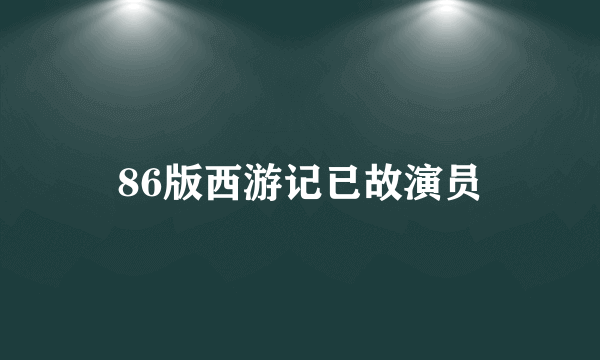 86版西游记已故演员